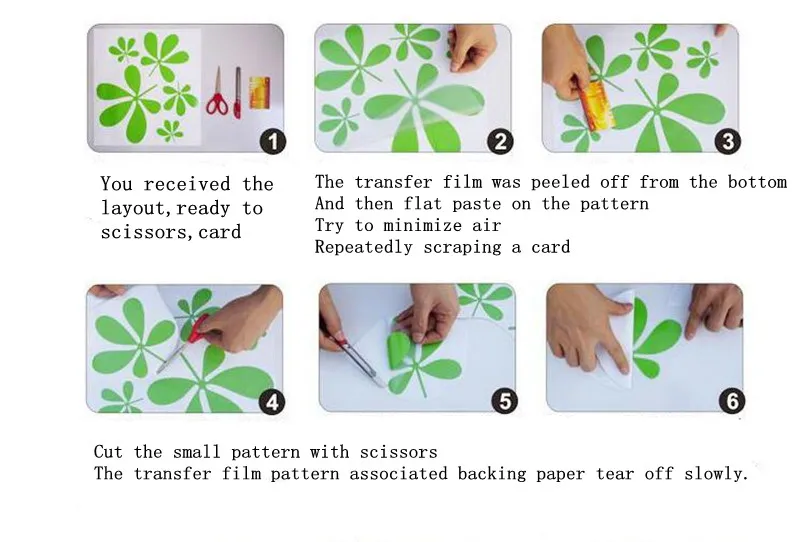 1

2

3

You received the layout, ready to scissors, card

The transfer film was peeled off from the bottom
And then flat paste on the pattern
Try to minimize air
Repeatedly scraping a card

4

5

6

Cut the small pattern with scissors
The transfer film pattern associated backing paper tear off slowly.